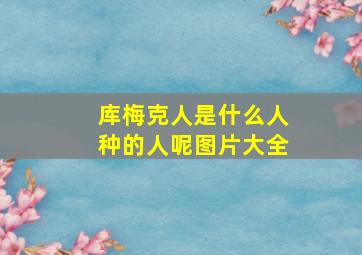 库梅克人是什么人种的人呢图片大全